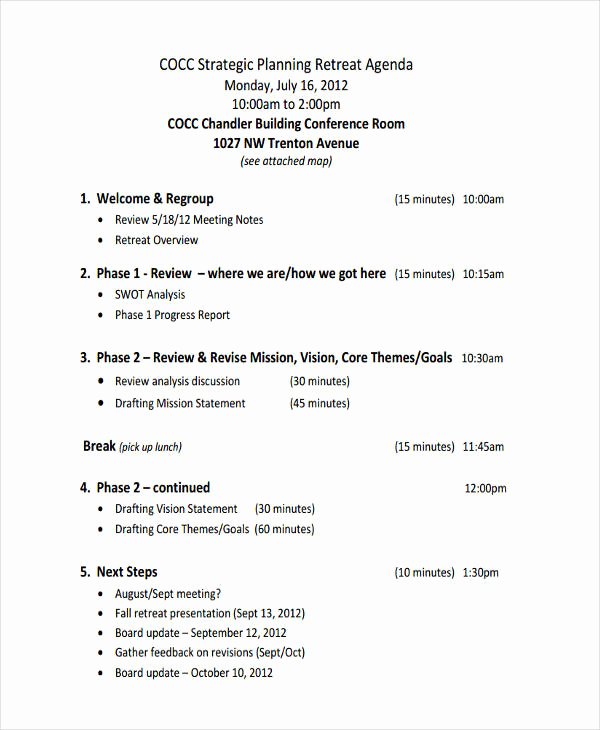 COCC Strategic Planning Retreat Agenda
Monday, July 16, 2012
10:00am to 2:00pm
COCC Chandler Building Conference Room
1027 NW Trenton Avenue
(see attached map)

1. Welcome & Regroup (15 minutes) 10:00am
• Review 5/18/12 Meeting Notes
• Retreat Overview

2. Phase 1 - Review – where we are/how we got here (15 minutes) 10:15am
• SWOT Analysis
• Phase 1 Progress Report

3. Phase 2 – Review & Revise Mission, Vision, Core Themes/Goals 10:30am
• Review analysis discussion (30 minutes)
• Drafting Mission Statement (45 minutes)

Break (pick up lunch) (15 minutes) 11:45am

4. Phase 2 – continued 12:00pm
• Drafting Vision Statement (30 minutes)
• Drafting Core Themes/Goals (60 minutes)

5. Next Steps (10 minutes) 1:30pm
• August/Sept meeting?
• Fall retreat presentation (Sept 13, 2012)
• Board update – September 12, 2012
• Gather feedback on revisions (Sept/Oct)
• Board update – October 10, 2012